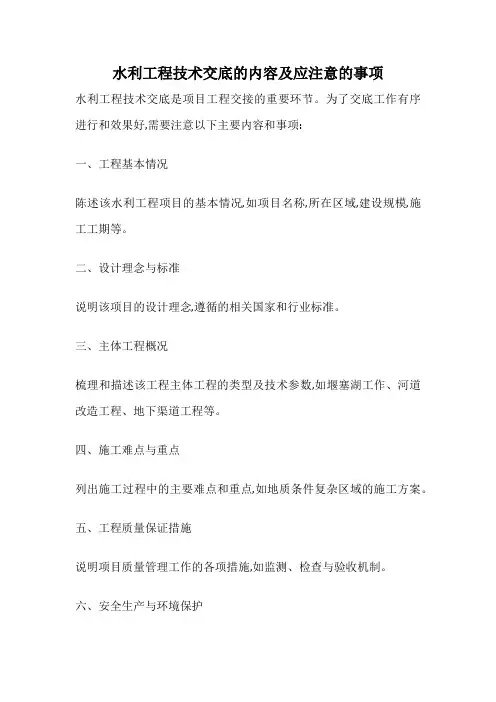 水利工程技术交底的内容及应注意的事项

水利工程技术交底是项目工程交接的重要环节。为了交底工作有序进行和效果好,需要注意以下主要内容和事项:

一、工程基本情况

陈述该水利工程项目的基本情况,如项目名称,所在区域,建设规模,施工工期等。

二、设计理念与标准

说明该项目的设计理念,遵循的相关国家和行业标准。

三、主体工程概况

梳理和描述该工程主体工程的类型及技术参数,如堰塞湖工作、河道改造工程、地下渠道工程等。

四、施工难点与重点

列出施工过程中的主要难点和重点,如地质条件复杂区域的施工方案。

五、工程质量保证措施

说明项目质量管理工作的各项措施,如监测、检查与验收机制。

六、安全生产与环境保护